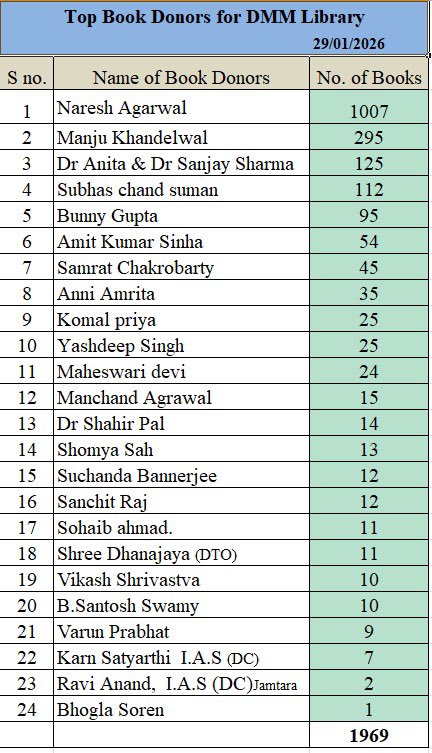 Top Book Donors for DMM Library
29/01/2026

| S no. | Name of Book Donors | No. of Books |
|---|---|---|
| 1 | Naresh Agarwal | 1007 |
| 2 | Manju Khandelwal | 295 |
| 3 | Dr Anita & Dr Sanjay Sharma | 125 |
| 4 | Subhas chand suman | 112 |
| 5 | Bunny Gupta | 95 |
| 6 | Amit Kumar Sinha | 54 |
| 7 | Samrat Chakrobarty | 45 |
| 8 | Anni Amrita | 35 |
| 9 | Komal priya | 25 |
| 10 | Yashdeep Singh | 25 |
| 11 | Maheswari devi | 24 |
| 12 | Manchand Agrawal | 15 |
| 13 | Dr Shahir Pal | 14 |
| 14 | Shomya Sah | 13 |
| 15 | Suchanda Bannerjee | 12 |
| 16 | Sanchit Raj | 12 |
| 17 | Sohaib ahmad. | 11 |
| 18 | Shree Dhanajaya (DTO) | 11 |
| 19 | Vikash Shrivastva | 10 |
| 20 | B.Santosh Swamy | 10 |
| 21 | Varun Prabhat | 9 |
| 22 | Karn Satyarthi I.A.S (DC) | 7 |
| 23 | Ravi Anand, I.A.S (DC)Jamtara | 2 |
| 24 | Bhogla Soren | 1 |
| | | 1969 |